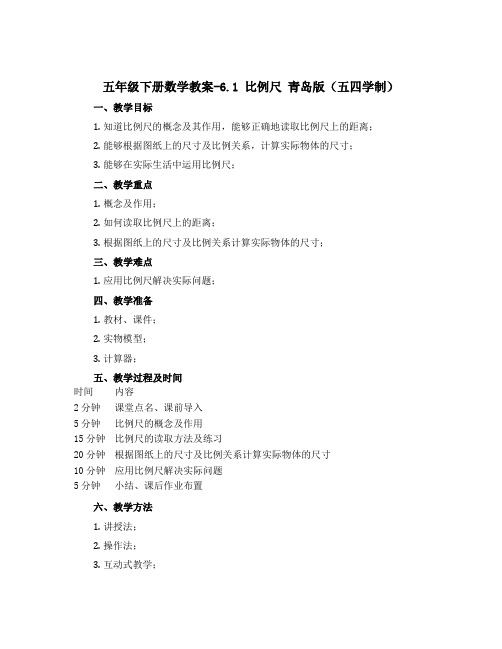 五年级下册数学教案-6.1 比例尺 青岛版（五四学制）

一、教学目标

1. 知道比例尺的概念及其作用，能够正确地读取比例尺上的距离；

2. 能够根据图纸上的尺寸及比例关系，计算实际物体的尺寸；

3. 能够在实际生活中运用比例尺；

二、教学重点

1. 概念及作用；

2. 如何读取比例尺上的距离；

3. 根据图纸上的尺寸及比例关系计算实际物体的尺寸；

三、教学难点

1. 应用比例尺解决实际问题；

四、教学准备

1. 教材、课件；

2. 实物模型；

3. 计算器；

五、教学过程及时间

| 时间 | 内容 |
|---|---|
| 2 分钟 | 课堂点名、课前导入 |
| 5 分钟 | 比例尺的概念及作用 |
| 15 分钟 | 比例尺的读取方法及练习 |
| 20 分钟 | 根据图纸上的尺寸及比例关系计算实际物体的尺寸 |
| 10 分钟 | 应用比例尺解决实际问题 |
| 5 分钟 | 小结、课后作业布置 |

六、教学方法

1. 讲授法；

2. 操作法；

3. 互动式教学；